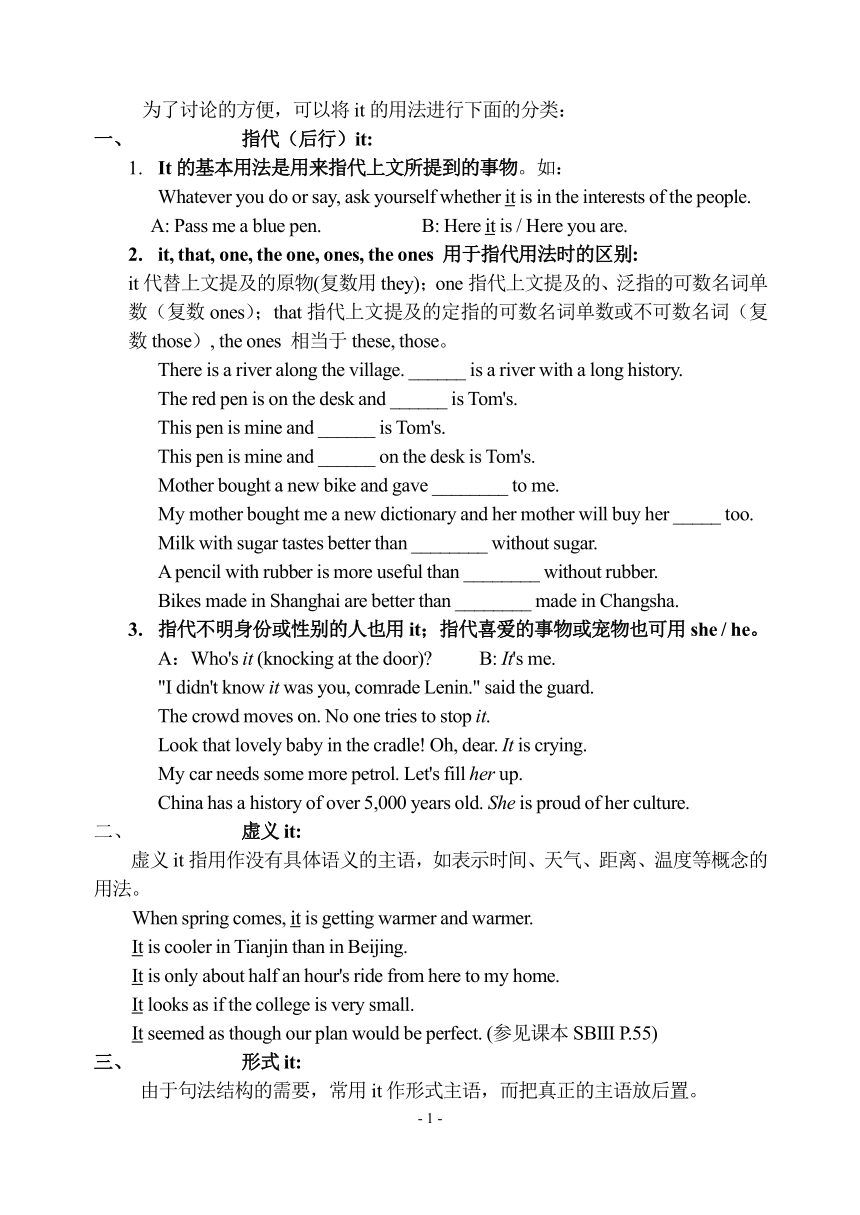 为了讨论的方便，可以将 it 的用法进行下面的分类：

一、 指代（后行）it:

1. It 的基本用法是用来指代上文所提到的事物。如：

Whatever you do or say, ask yourself whether it is in the interests of the people.

A: Pass me a blue pen. B: Here it is / Here you are.

2. it, that, one, the one, ones, the ones 用于指代用法时的区别:

it 代替上文提及的原物(复数用 they)；one 指代上文提及的、泛指的可数名词单数（复数 ones）；that 指代上文提及的定指的可数名词单数或不可数名词（复数 those）, the ones 相当于 these, those。

There is a river along the village. ______ is a river with a long history.

The red pen is on the desk and ______ is Tom's.

This pen is mine and ______ is Tom's.

This pen is mine and ______ on the desk is Tom's.

Mother bought a new bike and gave ________ to me.

My mother bought me a new dictionary and her mother will buy her _____ too.

Milk with sugar tastes better than ________ without sugar.

A pencil with rubber is more useful than ________ without rubber.

Bikes made in Shanghai are better than ________ made in Changsha.

3. 指代不明身份或性别的人也用 it；指代喜爱的事物或宠物也可用 she / he。

A：Who's it (knocking at the door)? B: It's me.

"I didn't know it was you, comrade Lenin." said the guard.

The crowd moves on. No one tries to stop it.

Look that lovely baby in the cradle! Oh, dear. It is crying.

My car needs some more petrol. Let's fill her up.

China has a history of over 5,000 years old. She is proud of her culture.

二、 虚义 it:

虚义 it 指用作没有具体语义的主语，如表示时间、天气、距离、温度等概念的用法。

When spring comes, it is getting warmer and warmer.

It is cooler in Tianjin than in Beijing.

It is only about half an hour's ride from here to my home.

It looks as if the college is very small.

It seemed as though our plan would be perfect. (参见课本 SBIII P.55)

三、 形式 it:

由于句法结构的需要，常用 it 作形式主语，而把真正的主语放后置。

- 1 -